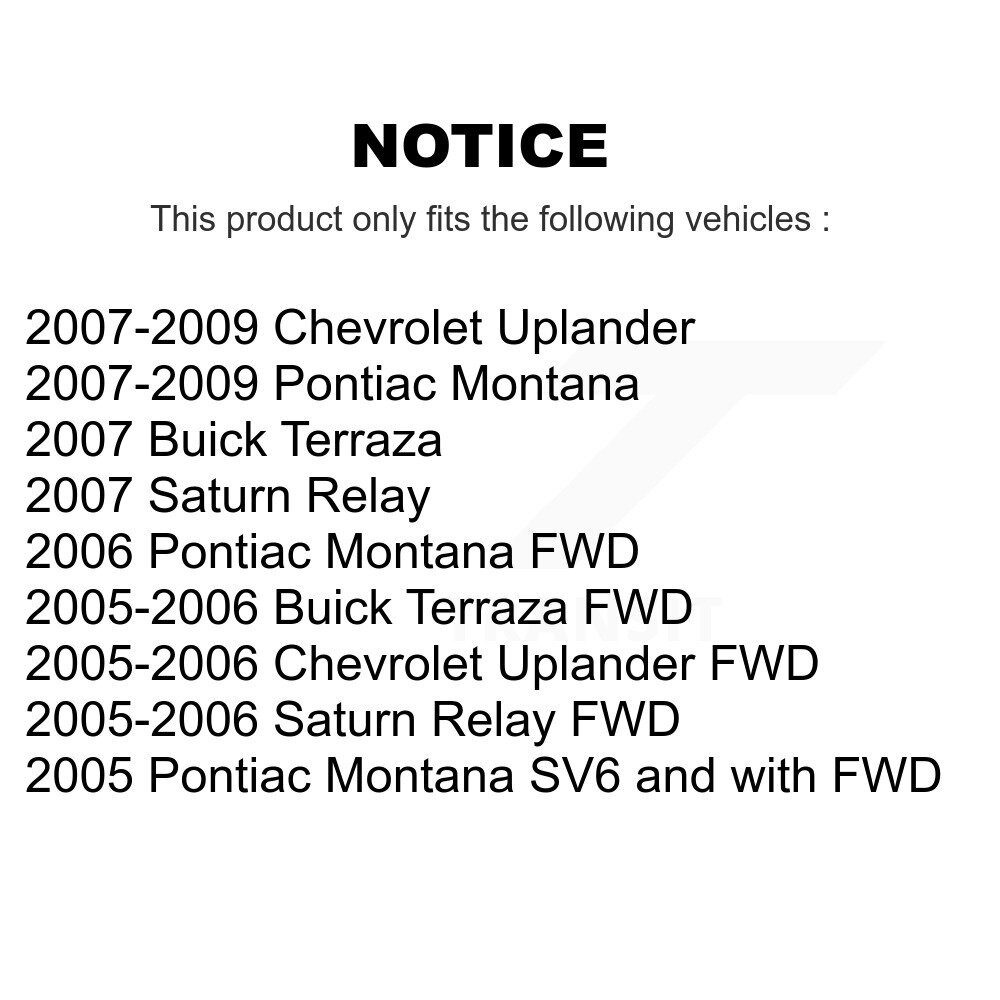 NOTICE

This product only fits the following vehicles :

2007-2009 Chevrolet Uplander
2007-2009 Pontiac Montana
2007 Buick Terraza
2007 Saturn Relay
2006 Pontiac Montana FWD
2005-2006 Buick Terraza FWD
2005-2006 Chevrolet Uplander FWD
2005-2006 Saturn Relay FWD
2005 Pontiac Montana SV6 and with FWD